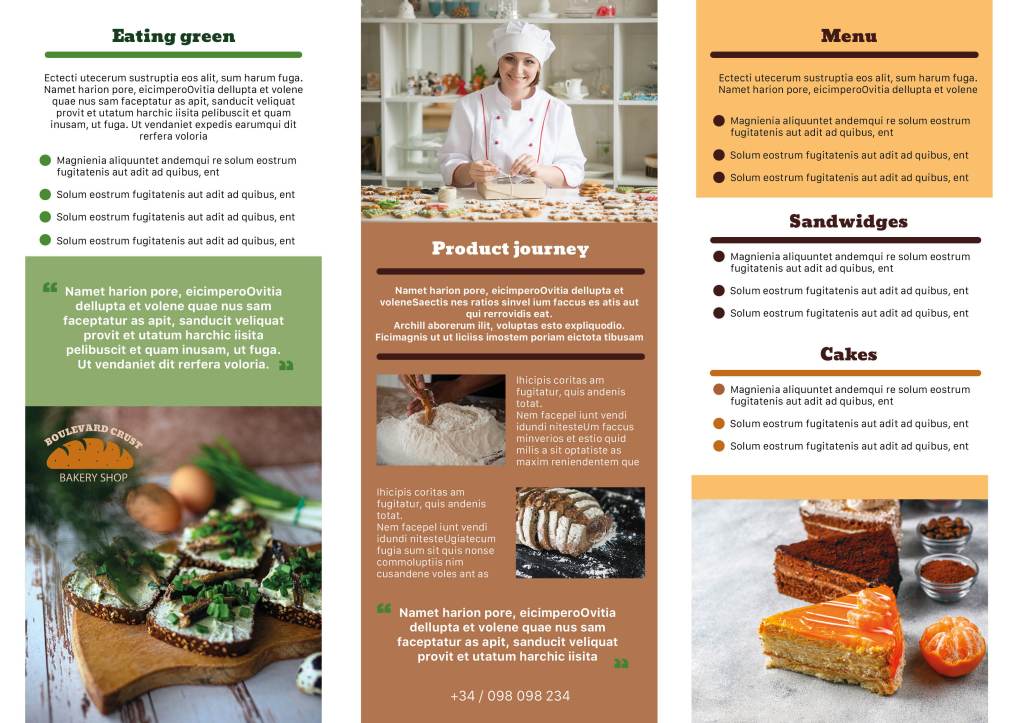 Eating green

Ectecti utecerum sustruptia eos alit, sum harum fuga. Namet harion pore, eicimperoOvitia dellupta et volene quae nus sam faceptatur as apit, sanducit veliquat provit et utatum harchic iisita pelibuscit et quam inusam, ut fuga. Ut vendaniet expedis earumqui dit rerfera voloria

• Magnienia aliquuntet andemqui re solum eostrum fugitatenis aut adit ad quibus, ent
• Solum eostrum fugitatenis aut adit ad quibus, ent
• Solum eostrum fugitatenis aut adit ad quibus, ent
• Solum eostrum fugitatenis aut adit ad quibus, ent

Namet harion pore, eicimperoOvitia dellupta et volene quae nus sam faceptatur as apit, sanducit veliquat provit et utatum harchic iisita pelibuscit et quam inusam, ut fuga. Ut vendaniet dit rerfera voloria.

BOULEVARD CRUST
BAKERY SHOP

Product journey

Namet harion pore, eicimperoOvitia dellupta et voleneSaectis nes ratios sinvel ium faccus es atis aut qui rerrovidis eat. Archill aborerum ilit, voluptas esto expliquodio. Ficimagnis ut ut liciiss imostem poriam eictota tibusam

Ihicipis coritas am fugitatur, quis andenis totat. Nem facepel iunt vendi idundi nitesteUm faccus minverios et estio quid milis a sit optatiste as maxim reniendentem que

Ihicipis coritas am fugitatur, quis andenis totat. Nem facepel iunt vendi idundi nitesteUgiatecum fugia sum sit quis nonse commoluptiis nim cusandene voles ant as

Namet harion pore, eicimperoOvitia dellupta et volene quae nus sam faceptatur as apit, sanducit veliquat provit et utatum harchic iisita

+34 / 098 098 234

Menu

Ectecti utecerum sustruptia eos alit, sum harum fuga. Namet harion pore, eicimperoOvitia dellupta et volene

• Magnienia aliquuntet andemqui re solum eostrum fugitatenis aut adit ad quibus, ent
• Solum eostrum fugitatenis aut adit ad quibus, ent
• Solum eostrum fugitatenis aut adit ad quibus, ent

Sandwidges

• Magnienia aliquuntet andemqui re solum eostrum fugitatenis aut adit ad quibus, ent
• Solum eostrum fugitatenis aut adit ad quibus, ent
• Solum eostrum fugitatenis aut adit ad quibus, ent

Cakes

• Magnienia aliquuntet andemqui re solum eostrum fugitatenis aut adit ad quibus, ent
• Solum eostrum fugitatenis aut adit ad quibus, ent
• Solum eostrum fugitatenis aut adit ad quibus, ent